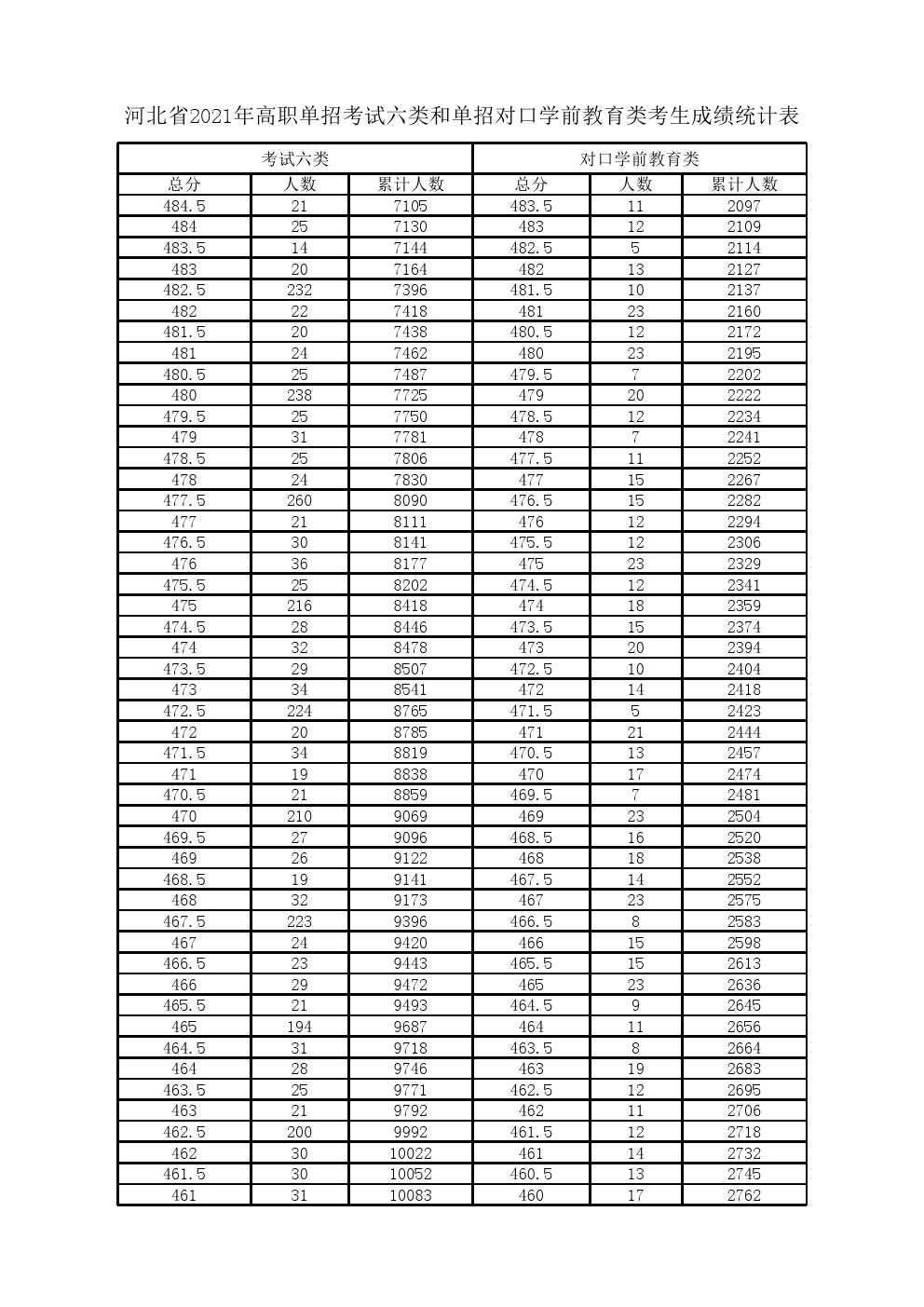 河北省2021年高职单招考试六类和单招对口学前教育类考生成绩统计表

| 考试六类 | | | 对口学前教育类 | | |
|---|---|---|---|---|---|
| 总分 | 人数 | 累计人数 | 总分 | 人数 | 累计人数 |
| 484.5 | 21 | 7105 | 483.5 | 11 | 2097 |
| 484 | 25 | 7130 | 483 | 12 | 2109 |
| 483.5 | 14 | 7144 | 482.5 | 5 | 2114 |
| 483 | 20 | 7164 | 482 | 13 | 2127 |
| 482.5 | 232 | 7396 | 481.5 | 10 | 2137 |
| 482 | 22 | 7418 | 481 | 23 | 2160 |
| 481.5 | 20 | 7438 | 480.5 | 12 | 2172 |
| 481 | 24 | 7462 | 480 | 23 | 2195 |
| 480.5 | 25 | 7487 | 479.5 | 7 | 2202 |
| 480 | 238 | 7725 | 479 | 20 | 2222 |
| 479.5 | 25 | 7750 | 478.5 | 12 | 2234 |
| 479 | 31 | 7781 | 478 | 7 | 2241 |
| 478.5 | 25 | 7806 | 477.5 | 11 | 2252 |
| 478 | 24 | 7830 | 477 | 15 | 2267 |
| 477.5 | 260 | 8090 | 476.5 | 15 | 2282 |
| 477 | 21 | 8111 | 476 | 12 | 2294 |
| 476.5 | 30 | 8141 | 475.5 | 12 | 2306 |
| 476 | 36 | 8177 | 475 | 23 | 2329 |
| 475.5 | 25 | 8202 | 474.5 | 12 | 2341 |
| 475 | 216 | 8418 | 474 | 18 | 2359 |
| 474.5 | 28 | 8446 | 473.5 | 15 | 2374 |
| 474 | 32 | 8478 | 473 | 20 | 2394 |
| 473.5 | 29 | 8507 | 472.5 | 10 | 2404 |
| 473 | 34 | 8541 | 472 | 14 | 2418 |
| 472.5 | 224 | 8765 | 471.5 | 5 | 2423 |
| 472 | 20 | 8785 | 471 | 21 | 2444 |
| 471.5 | 34 | 8819 | 470.5 | 13 | 2457 |
| 471 | 19 | 8838 | 470 | 17 | 2474 |
| 470.5 | 21 | 8859 | 469.5 | 7 | 2481 |
| 470 | 210 | 9069 | 469 | 23 | 2504 |
| 469.5 | 27 | 9096 | 468.5 | 16 | 2520 |
| 469 | 26 | 9122 | 468 | 18 | 2538 |
| 468.5 | 19 | 9141 | 467.5 | 14 | 2552 |
| 468 | 32 | 9173 | 467 | 23 | 2575 |
| 467.5 | 223 | 9396 | 466.5 | 8 | 2583 |
| 467 | 24 | 9420 | 466 | 15 | 2598 |
| 466.5 | 23 | 9443 | 465.5 | 15 | 2613 |
| 466 | 29 | 9472 | 465 | 23 | 2636 |
| 465.5 | 21 | 9493 | 464.5 | 9 | 2645 |
| 465 | 194 | 9687 | 464 | 11 | 2656 |
| 464.5 | 31 | 9718 | 463.5 | 8 | 2664 |
| 464 | 28 | 9746 | 463 | 19 | 2683 |
| 463.5 | 25 | 9771 | 462.5 | 12 | 2695 |
| 463 | 21 | 9792 | 462 | 11 | 2706 |
| 462.5 | 200 | 9992 | 461.5 | 12 | 2718 |
| 462 | 30 | 10022 | 461 | 14 | 2732 |
| 461.5 | 30 | 10052 | 460.5 | 13 | 2745 |
| 461 | 31 | 10083 | 460 | 17 | 2762 |